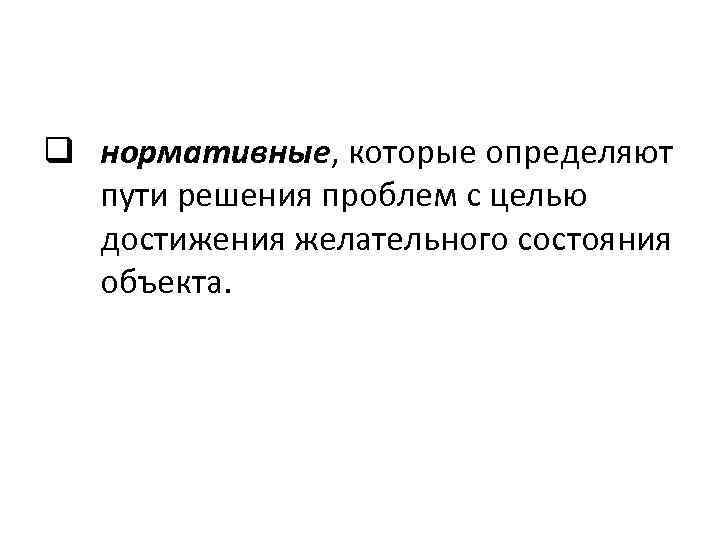 ❑ нормативные, которые определяют пути решения проблем с целью достижения желательного состояния объекта.